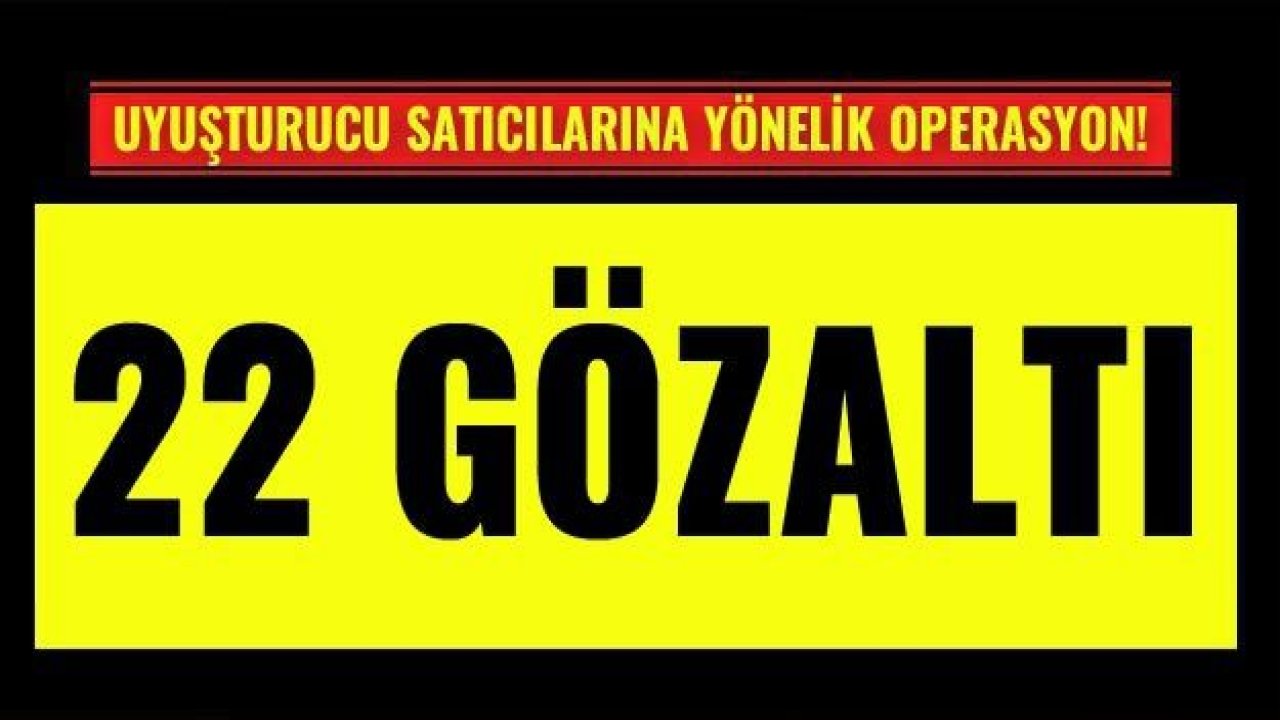 UYUŞTURUCU SATICILARINA YÖNELİK OPERASYON!

22 GÖZALTI